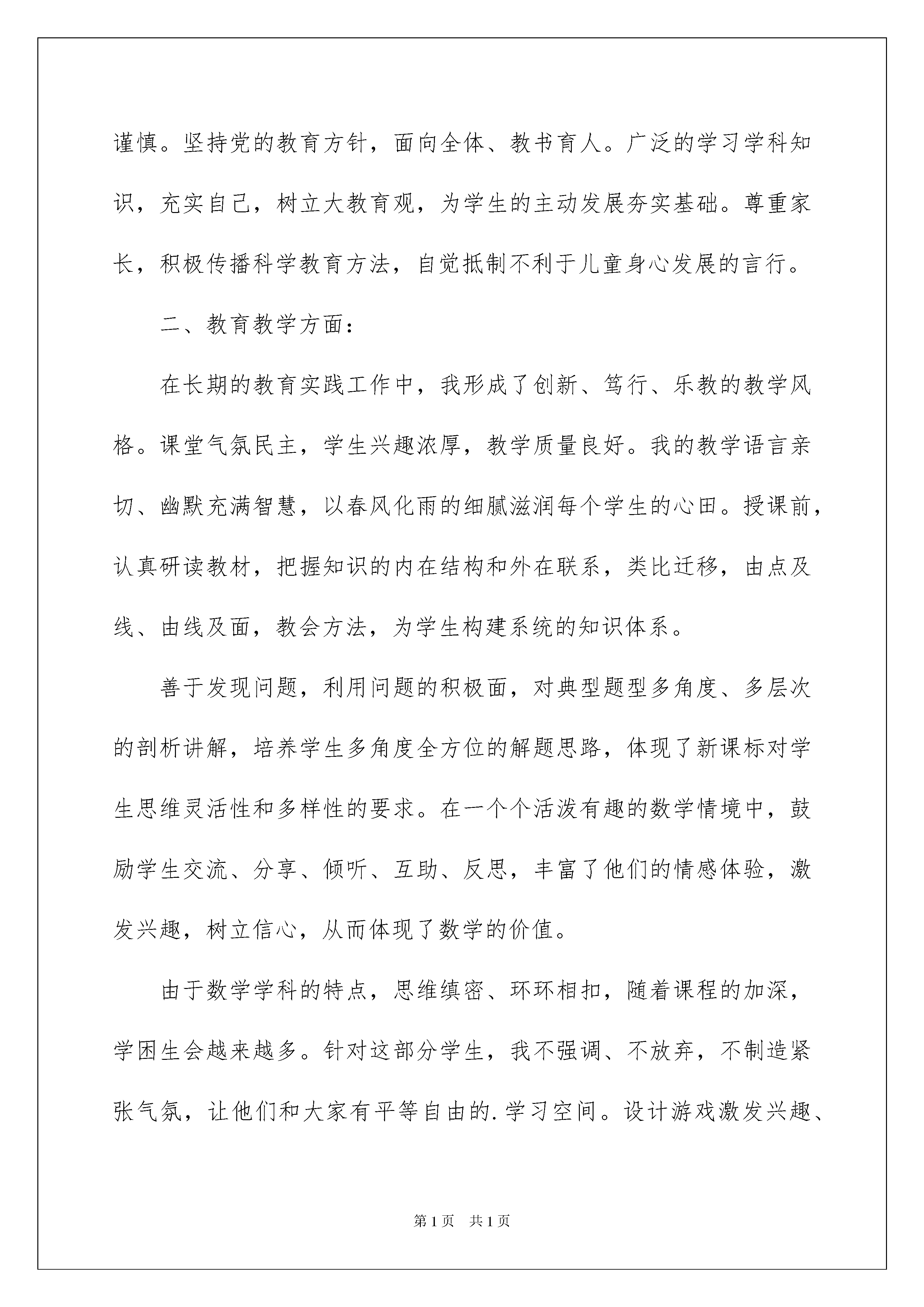 谨慎。坚持党的教育方针，面向全体、教书育人。广泛的学习学科知识，充实自己，树立大教育观，为学生的主动发展夯实基础。尊重家长，积极传播科学教育方法，自觉抵制不利于儿童身心发展的言行。

二、教育教学方面：

在长期的教育实践工作中，我形成了创新、笃行、乐教的教学风格。课堂气氛民主，学生兴趣浓厚，教学质量良好。我的教学语言亲切、幽默充满智慧，以春风化雨的细腻滋润每个学生的心田。授课前，认真研读教材，把握知识的内在结构和外在联系，类比迁移，由点及线、由线及面，教会方法，为学生构建系统的知识体系。

善于发现问题，利用问题的积极面，对典型题型多角度、多层次的剖析讲解，培养学生多角度全方位的解题思路，体现了新课标对学生思维灵活性和多样性的要求。在一个个活泼有趣的数学情境中，鼓励学生交流、分享、倾听、互助、反思，丰富了他们的情感体验，激发兴趣，树立信心，从而体现了数学的价值。

由于数学学科的特点，思维缜密、环环相扣，随着课程的加深，学困生会越来越多。针对这部分学生，我不强调、不放弃，不制造紧张气氛，让他们和大家有平等自由的.学习空间。设计游戏激发兴趣、

第1页 共1页